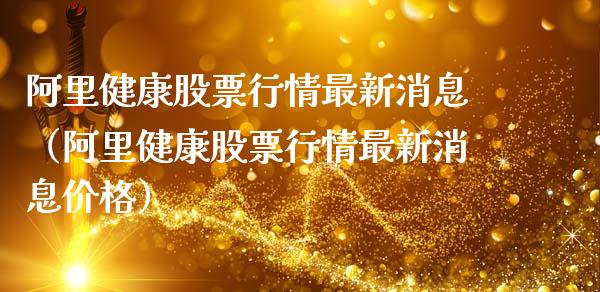 阿里健康股票行情最新消息（阿里健康股票行情最新消息价格）